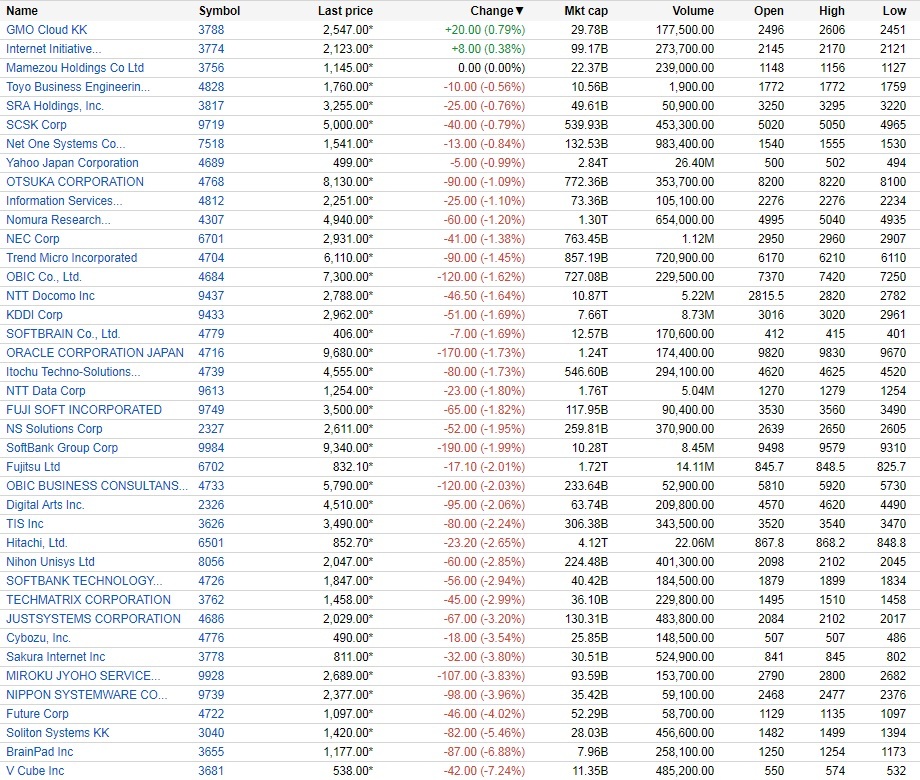 | Name | Symbol | Last price | Change▼ | Mkt cap | Volume | Open | High | Low |
|---|---|---|---|---|---|---|---|---|
| GMO Cloud KK | 3788 | 2,547.00* | +20.00 (0.79%) | 29.78B | 177,500.00 | 2496 | 2606 | 2451 |
| Internet Initiative... | 3774 | 2,123.00* | +8.00 (0.38%) | 99.17B | 273,700.00 | 2145 | 2170 | 2121 |
| Mamezou Holdings Co Ltd | 3756 | 1,145.00* | 0.00 (0.00%) | 22.37B | 239,000.00 | 1148 | 1156 | 1127 |
| Toyo Business Engineerin... | 4828 | 1,760.00* | -10.00 (-0.56%) | 10.56B | 1,900.00 | 1772 | 1772 | 1759 |
| SRA Holdings, Inc. | 3817 | 3,255.00* | -25.00 (-0.76%) | 49.61B | 50,900.00 | 3250 | 3295 | 3220 |
| SCSK Corp | 9719 | 5,000.00* | -40.00 (-0.79%) | 539.93B | 453,300.00 | 5020 | 5050 | 4965 |
| Net One Systems Co... | 7518 | 1,541.00* | -13.00 (-0.84%) | 132.53B | 983,400.00 | 1540 | 1555 | 1530 |
| Yahoo Japan Corporation | 4689 | 499.00* | -5.00 (-0.99%) | 2.84T | 26.40M | 500 | 502 | 494 |
| OTSUKA CORPORATION | 4768 | 8,130.00* | -90.00 (-1.09%) | 772.36B | 353,700.00 | 8200 | 8220 | 8100 |
| Information Services... | 4812 | 2,251.00* | -25.00 (-1.10%) | 73.36B | 105,100.00 | 2276 | 2276 | 2234 |
| Nomura Research... | 4307 | 4,940.00* | -60.00 (-1.20%) | 1.30T | 654,000.00 | 4995 | 5040 | 4935 |
| NEC Corp | 6701 | 2,931.00* | -41.00 (-1.38%) | 763.45B | 1.12M | 2950 | 2960 | 2907 |
| Trend Micro Incorporated | 4704 | 6,110.00* | -90.00 (-1.45%) | 857.19B | 720,900.00 | 6170 | 6210 | 6110 |
| OBIC Co., Ltd. | 4684 | 7,300.00* | -120.00 (-1.62%) | 727.08B | 229,500.00 | 7370 | 7420 | 7250 |
| NTT Docomo Inc | 9437 | 2,788.00* | -46.50 (-1.64%) | 10.87T | 5.22M | 2815.5 | 2820 | 2782 |
| KDDI Corp | 9433 | 2,962.00* | -51.00 (-1.69%) | 7.66T | 8.73M | 3016 | 3020 | 2961 |
| SOFTBRAIN Co., Ltd. | 4779 | 406.00* | -7.00 (-1.69%) | 12.57B | 170,600.00 | 412 | 415 | 401 |
| ORACLE CORPORATION JAPAN | 4716 | 9,680.00* | -170.00 (-1.73%) | 1.24T | 174,400.00 | 9820 | 9830 | 9670 |
| Itochu Techno-Solutions... | 4739 | 4,555.00* | -80.00 (-1.73%) | 546.60B | 294,100.00 | 4620 | 4625 | 4520 |
| NTT Data Corp | 9613 | 1,254.00* | -23.00 (-1.80%) | 1.76T | 5.04M | 1270 | 1279 | 1254 |
| FUJI SOFT INCORPORATED | 9749 | 3,500.00* | -65.00 (-1.82%) | 117.95B | 90,400.00 | 3530 | 3560 | 3490 |
| NS Solutions Corp | 2327 | 2,611.00* | -52.00 (-1.95%) | 259.81B | 370,900.00 | 2639 | 2650 | 2605 |
| SoftBank Group Corp | 9984 | 9,340.00* | -190.00 (-1.99%) | 10.28T | 8.45M | 9498 | 9579 | 9310 |
| Fujitsu Ltd | 6702 | 832.10* | -17.10 (-2.01%) | 1.72T | 14.11M | 845.7 | 848.5 | 825.7 |
| OBIC BUSINESS CONSULTANS... | 4733 | 5,790.00* | -120.00 (-2.03%) | 233.64B | 52,900.00 | 5810 | 5920 | 5730 |
| Digital Arts Inc. | 2326 | 4,510.00* | -95.00 (-2.06%) | 63.74B | 209,800.00 | 4570 | 4620 | 4490 |
| TIS Inc | 3626 | 3,490.00* | -80.00 (-2.24%) | 306.38B | 343,500.00 | 3520 | 3540 | 3470 |
| Hitachi, Ltd. | 6501 | 852.70* | -23.20 (-2.65%) | 4.12T | 22.06M | 867.8 | 868.2 | 848.8 |
| Nihon Unisys Ltd | 8056 | 2,047.00* | -60.00 (-2.85%) | 224.48B | 401,300.00 | 2098 | 2102 | 2045 |
| SOFTBANK TECHNOLOGY... | 4726 | 1,847.00* | -56.00 (-2.94%) | 40.42B | 184,500.00 | 1879 | 1899 | 1834 |
| TECHMATRIX CORPORATION | 3762 | 1,458.00* | -45.00 (-2.99%) | 36.10B | 229,800.00 | 1495 | 1510 | 1458 |
| JUSTSYSTEMS CORPORATION | 4686 | 2,029.00* | -67.00 (-3.20%) | 130.31B | 483,800.00 | 2084 | 2102 | 2017 |
| Cybozu, Inc. | 4776 | 490.00* | -18.00 (-3.54%) | 25.85B | 148,500.00 | 507 | 507 | 486 |
| Sakura Internet Inc | 3778 | 811.00* | -32.00 (-3.80%) | 30.51B | 524,900.00 | 841 | 845 | 802 |
| MIROKU JYOHO SERVICE... | 9928 | 2,689.00* | -107.00 (-3.83%) | 93.59B | 153,700.00 | 2790 | 2800 | 2682 |
| NIPPON SYSTEMWARE CO... | 9739 | 2,377.00* | -98.00 (-3.96%) | 35.42B | 59,100.00 | 2468 | 2477 | 2376 |
| Future Corp | 4722 | 1,097.00* | -46.00 (-4.02%) | 52.29B | 58,700.00 | 1129 | 1135 | 1097 |
| Soliton Systems KK | 3040 | 1,420.00* | -82.00 (-5.46%) | 28.03B | 456,600.00 | 1482 | 1499 | 1394 |
| BrainPad Inc | 3655 | 1,177.00* | -87.00 (-6.88%) | 7.96B | 258,100.00 | 1250 | 1254 | 1173 |
| V Cube Inc | 3681 | 538.00* | -42.00 (-7.24%) | 11.35B | 485,200.00 | 550 | 574 | 532 |